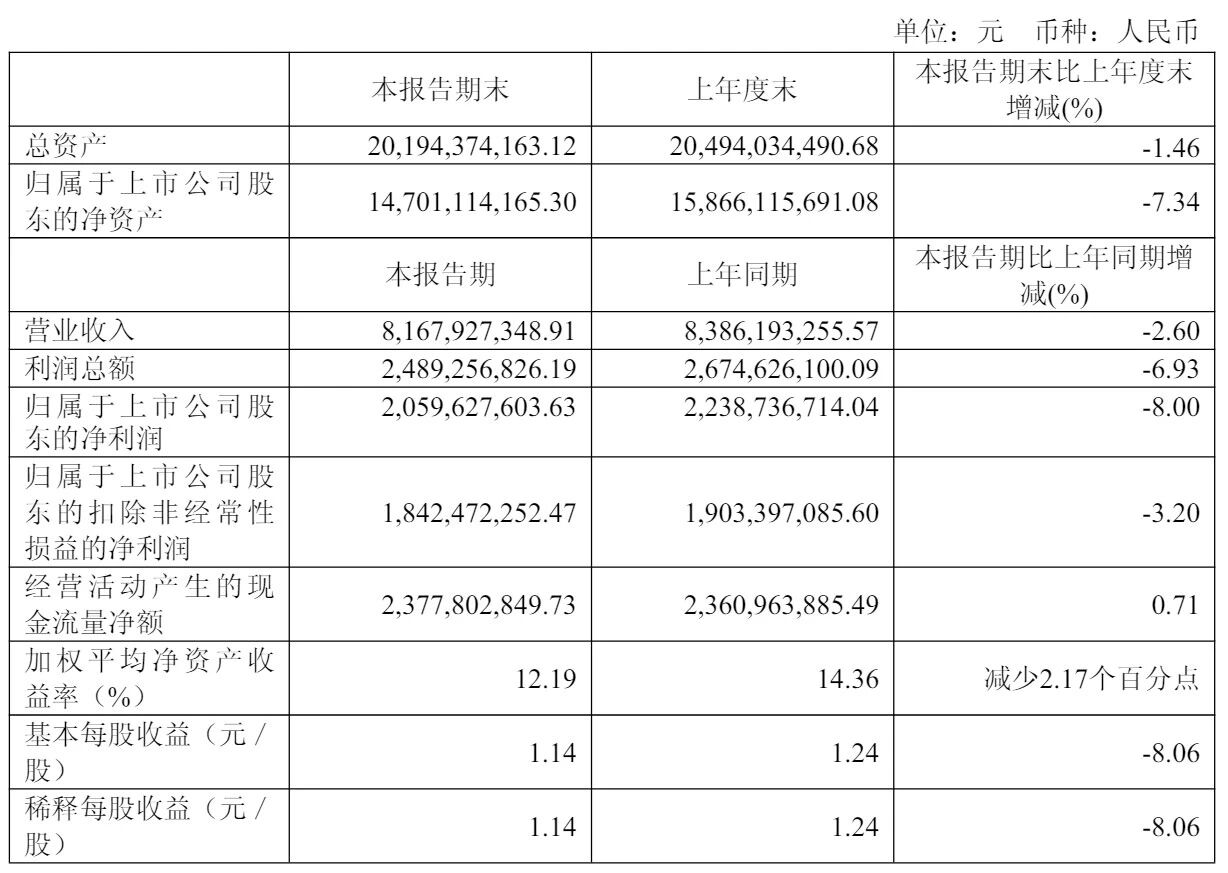 单位：元　币种：人民币

|  | 本报告期末 | 上年度末 | 本报告期末比上年度末增减(%) |
|---|---|---|---|
| 总资产 | 20,194,374,163.12 | 20,494,034,490.68 | -1.46 |
| 归属于上市公司股东的净资产 | 14,701,114,165.30 | 15,866,115,691.08 | -7.34 |
|  | 本报告期 | 上年同期 | 本报告期比上年同期增减(%) |
| 营业收入 | 8,167,927,348.91 | 8,386,193,255.57 | -2.60 |
| 利润总额 | 2,489,256,826.19 | 2,674,626,100.09 | -6.93 |
| 归属于上市公司股东的净利润 | 2,059,627,603.63 | 2,238,736,714.04 | -8.00 |
| 归属于上市公司股东的扣除非经常性损益的净利润 | 1,842,472,252.47 | 1,903,397,085.60 | -3.20 |
| 经营活动产生的现金流量净额 | 2,377,802,849.73 | 2,360,963,885.49 | 0.71 |
| 加权平均净资产收益率（%） | 12.19 | 14.36 | 减少2.17个百分点 |
| 基本每股收益（元／股） | 1.14 | 1.24 | -8.06 |
| 稀释每股收益（元／股） | 1.14 | 1.24 | -8.06 |